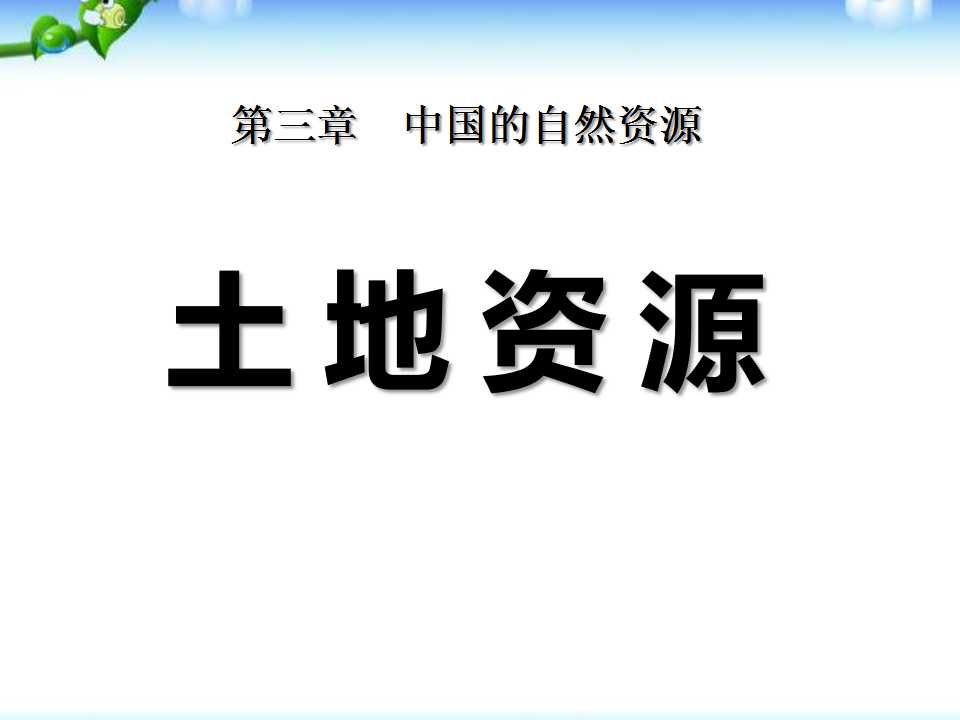 第三章　中国的自然资源

土地资源